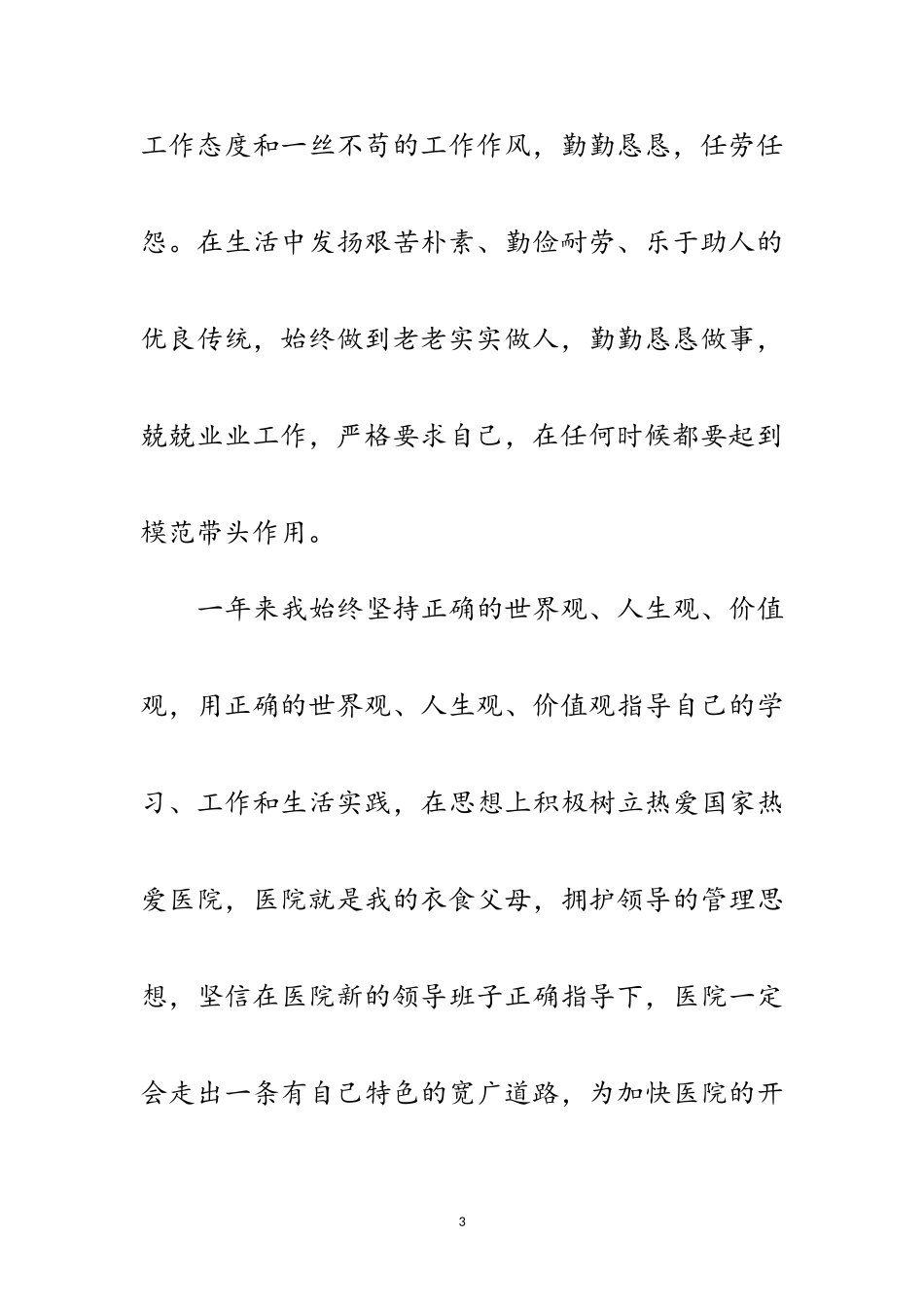 工作态度和一丝不苟的工作作风，勤勤恳恳，任劳任怨。在生活中发扬艰苦朴素、勤俭耐劳、乐于助人的优良传统，始终做到老老实实做人，勤勤恳恳做事，兢兢业业工作，严格要求自己，在任何时候都要起到模范带头作用。

一年来我始终坚持正确的世界观、人生观、价值观，用正确的世界观、人生观、价值观指导自己的学习、工作和生活实践，在思想上积极树立热爱国家热爱医院，医院就是我的衣食父母，拥护领导的管理思想，坚信在医院新的领导班子正确指导下，医院一定会走出一条有自己特色的宽广道路，为加快医院的开

3